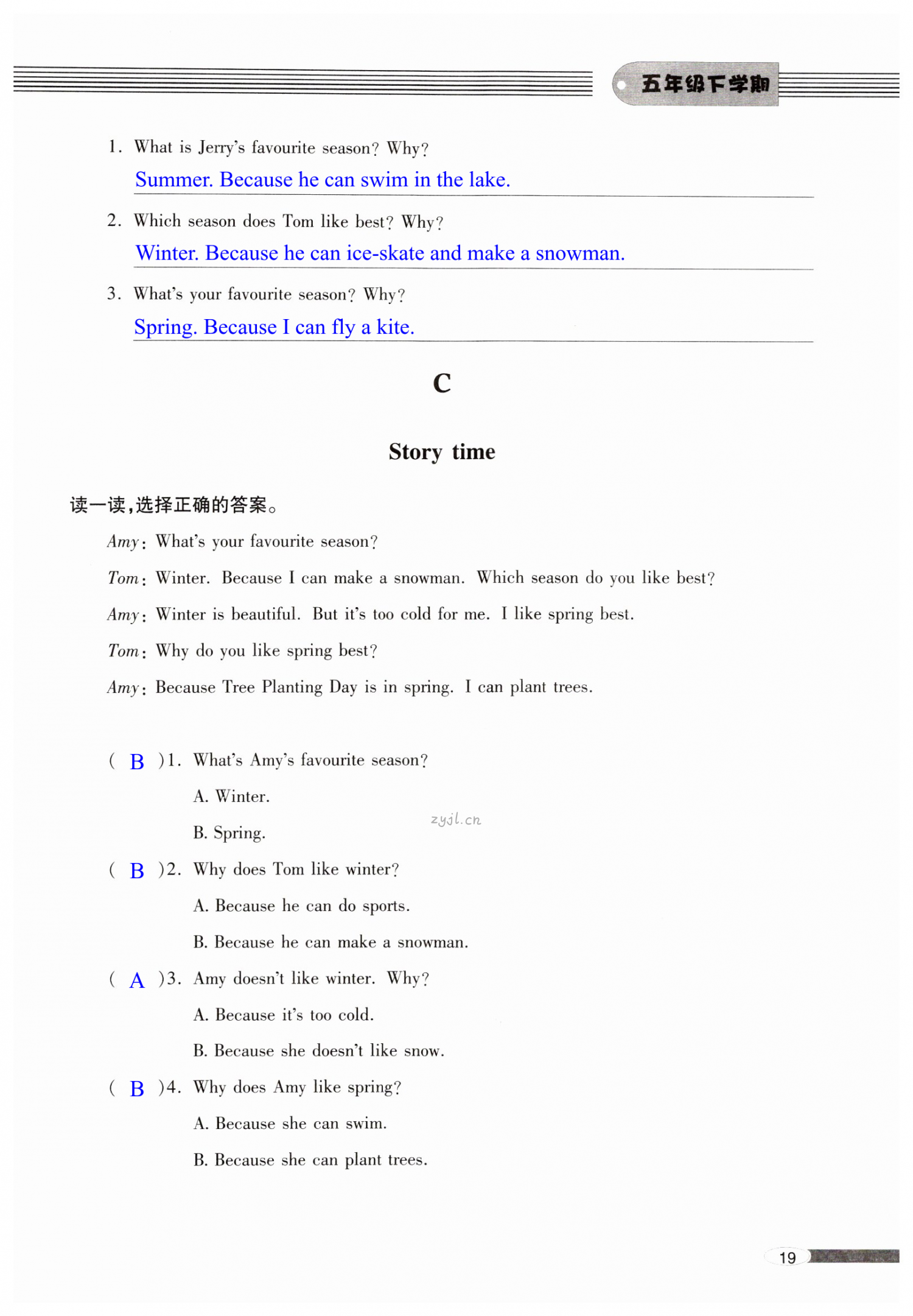 五年级下学期

1. What is Jerry's favourite season? Why?
Summer. Because he can swim in the lake.

2. Which season does Tom like best? Why?
Winter. Because he can ice-skate and make a snowman.

3. What's your favourite season? Why?
Spring. Because I can fly a kite.

C

Story time

读一读,选择正确的答案。

Amy: What's your favourite season?

Tom: Winter. Because I can make a snowman. Which season do you like best?

Amy: Winter is beautiful. But it's too cold for me. I like spring best.

Tom: Why do you like spring best?

Amy: Because Tree Planting Day is in spring. I can plant trees.

( B )1. What's Amy's favourite season?
A. Winter.
B. Spring.

zyjl.cn

( B )2. Why does Tom like winter?
A. Because he can do sports.
B. Because he can make a snowman.

( A )3. Amy doesn't like winter. Why?
A. Because it's too cold.
B. Because she doesn't like snow.

( B )4. Why does Amy like spring?
A. Because she can swim.
B. Because she can plant trees.

19